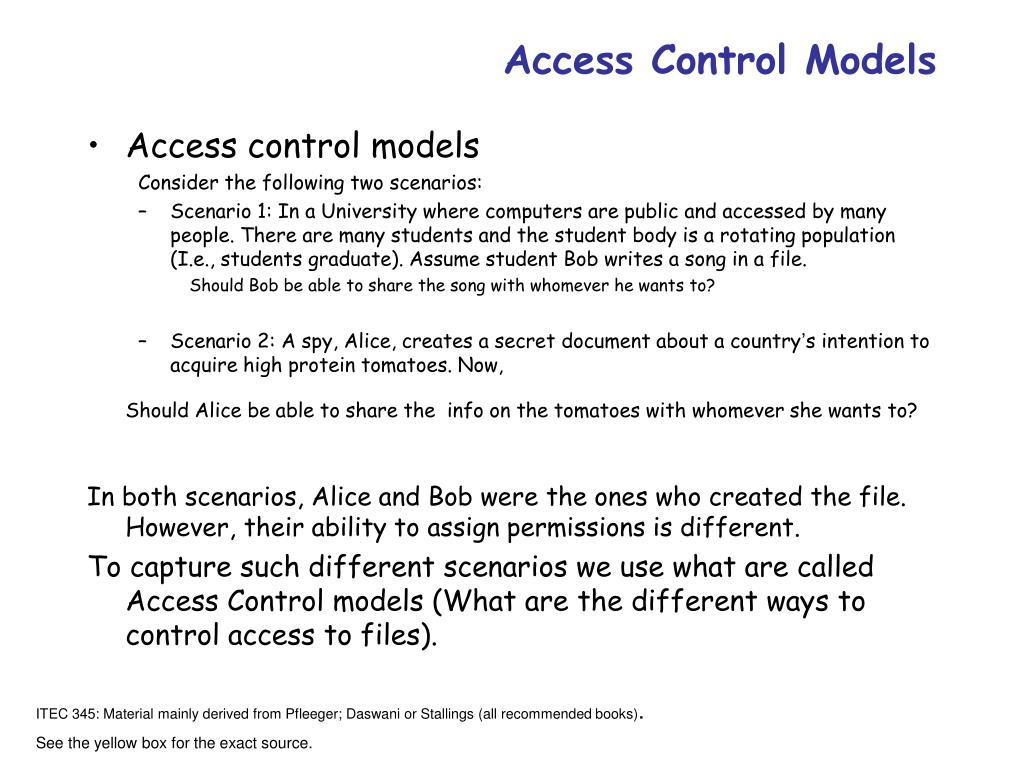 Access Control Models

• Access control models

Consider the following two scenarios:

– Scenario 1: In a University where computers are public and accessed by many people. There are many students and the student body is a rotating population (I.e., students graduate). Assume student Bob writes a song in a file.

Should Bob be able to share the song with whomever he wants to?

– Scenario 2: A spy, Alice, creates a secret document about a country's intention to acquire high protein tomatoes. Now,

Should Alice be able to share the info on the tomatoes with whomever she wants to?

In both scenarios, Alice and Bob were the ones who created the file. However, their ability to assign permissions is different.

To capture such different scenarios we use what are called Access Control models (What are the different ways to control access to files).

ITEC 345: Material mainly derived from Pfleeger; Daswani or Stallings (all recommended books).

See the yellow box for the exact source.